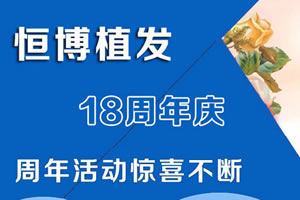 恒博植发

18周年庆

周年活动惊喜不断